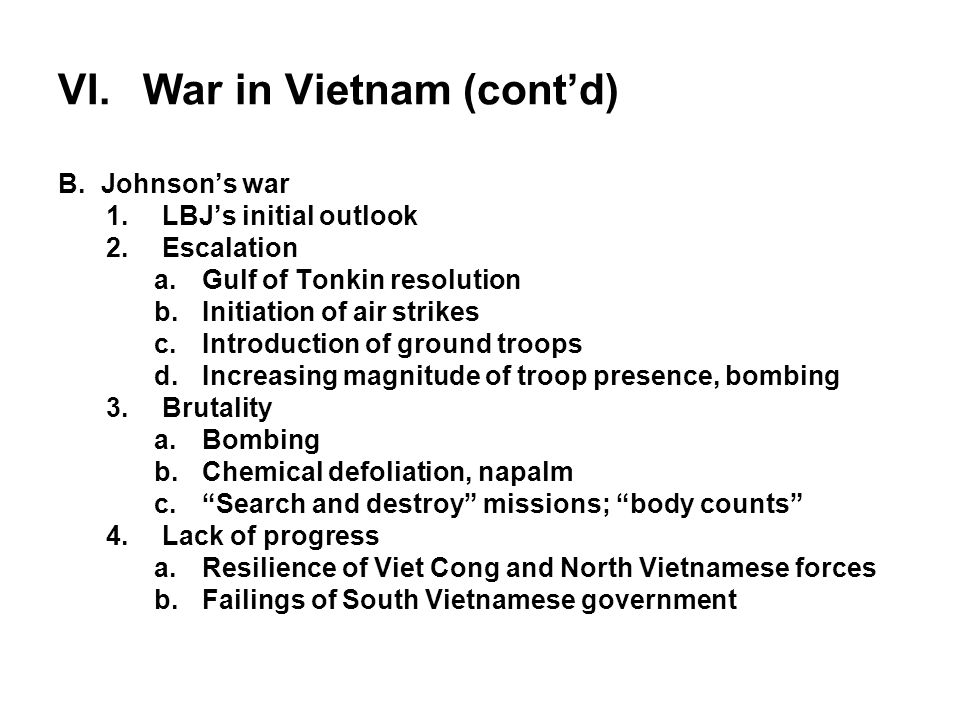 VI. War in Vietnam (cont’d)

B. Johnson’s war
1. LBJ’s initial outlook
2. Escalation
a. Gulf of Tonkin resolution
b. Initiation of air strikes
c. Introduction of ground troops
d. Increasing magnitude of troop presence, bombing
3. Brutality
a. Bombing
b. Chemical defoliation, napalm
c. “Search and destroy” missions; “body counts”
4. Lack of progress
a. Resilience of Viet Cong and North Vietnamese forces
b. Failings of South Vietnamese government